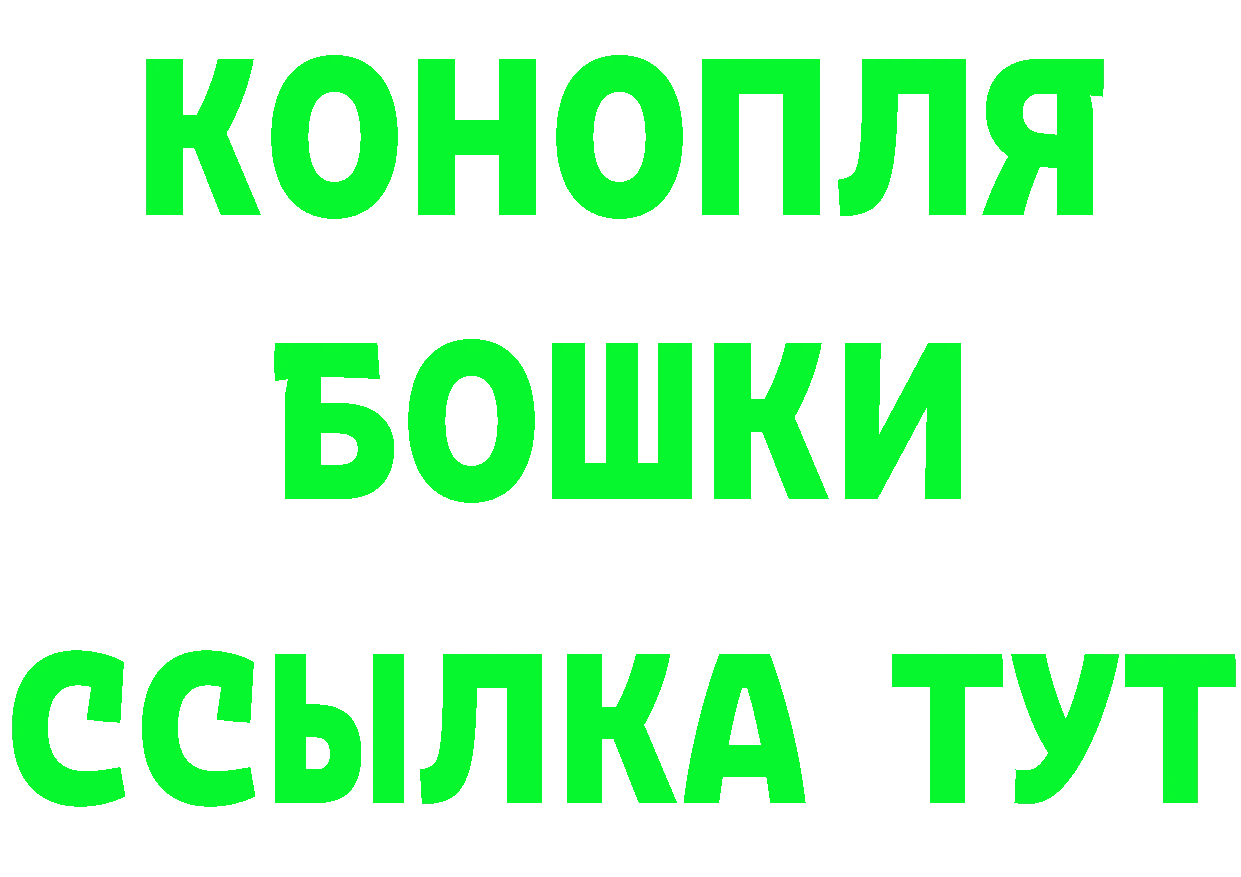 КОНОПЛЯ
БОШКИ
ССЫЛКА ТУТ